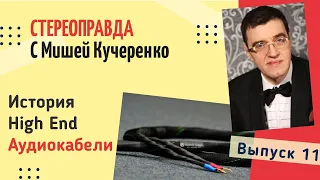 СТЕРЕОПРАВДА
С Мишей Кучеренко

История
High End
Аудиокабели

Выпуск 11